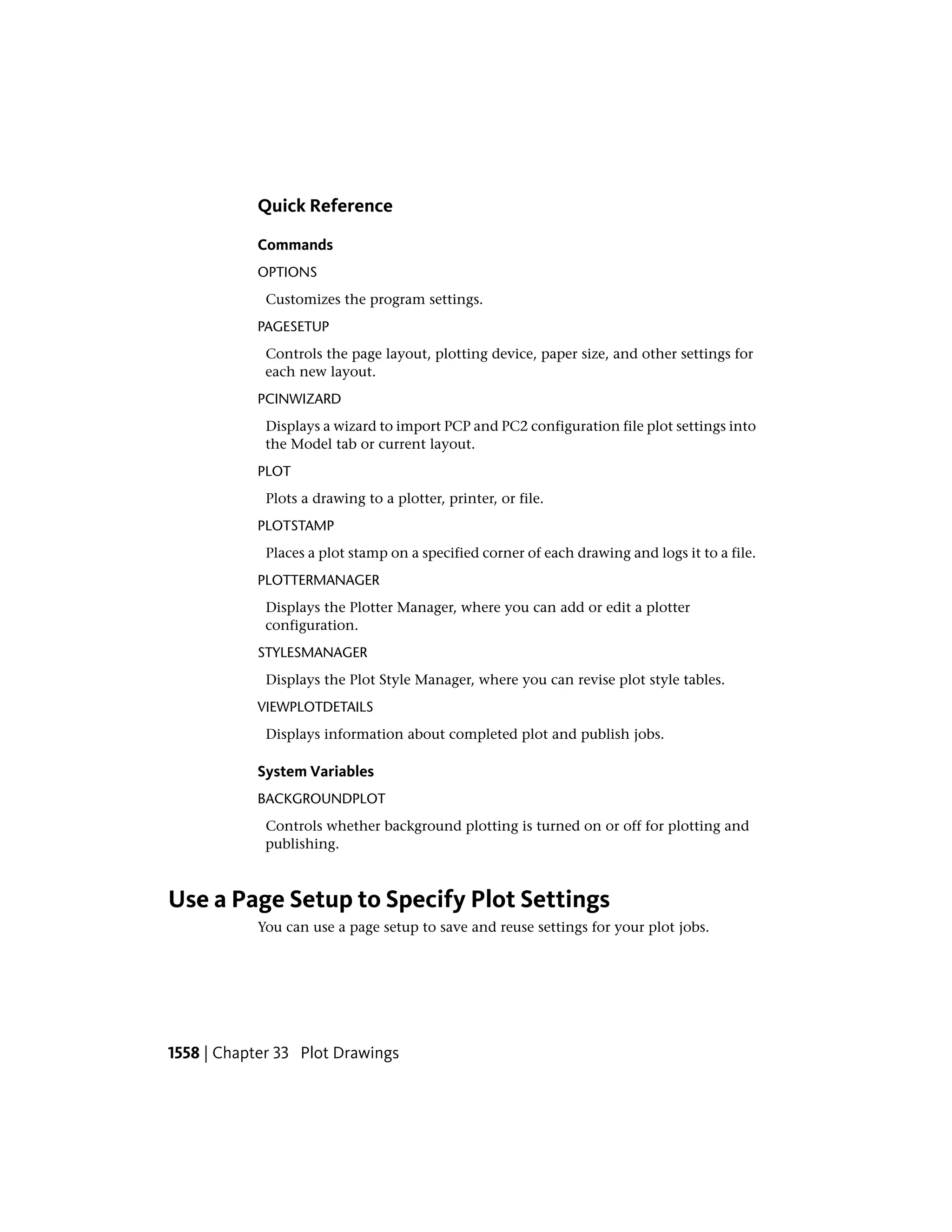 Quick Reference

Commands

OPTIONS

Customizes the program settings.

PAGESETUP

Controls the page layout, plotting device, paper size, and other settings for each new layout.

PCINWIZARD

Displays a wizard to import PCP and PC2 configuration file plot settings into the Model tab or current layout.

PLOT

Plots a drawing to a plotter, printer, or file.

PLOTSTAMP

Places a plot stamp on a specified corner of each drawing and logs it to a file.

PLOTTERMANAGER

Displays the Plotter Manager, where you can add or edit a plotter configuration.

STYLESMANAGER

Displays the Plot Style Manager, where you can revise plot style tables.

VIEWPLOTDETAILS

Displays information about completed plot and publish jobs.

System Variables

BACKGROUNDPLOT

Controls whether background plotting is turned on or off for plotting and publishing.

Use a Page Setup to Specify Plot Settings

You can use a page setup to save and reuse settings for your plot jobs.

1558 | Chapter 33 Plot Drawings